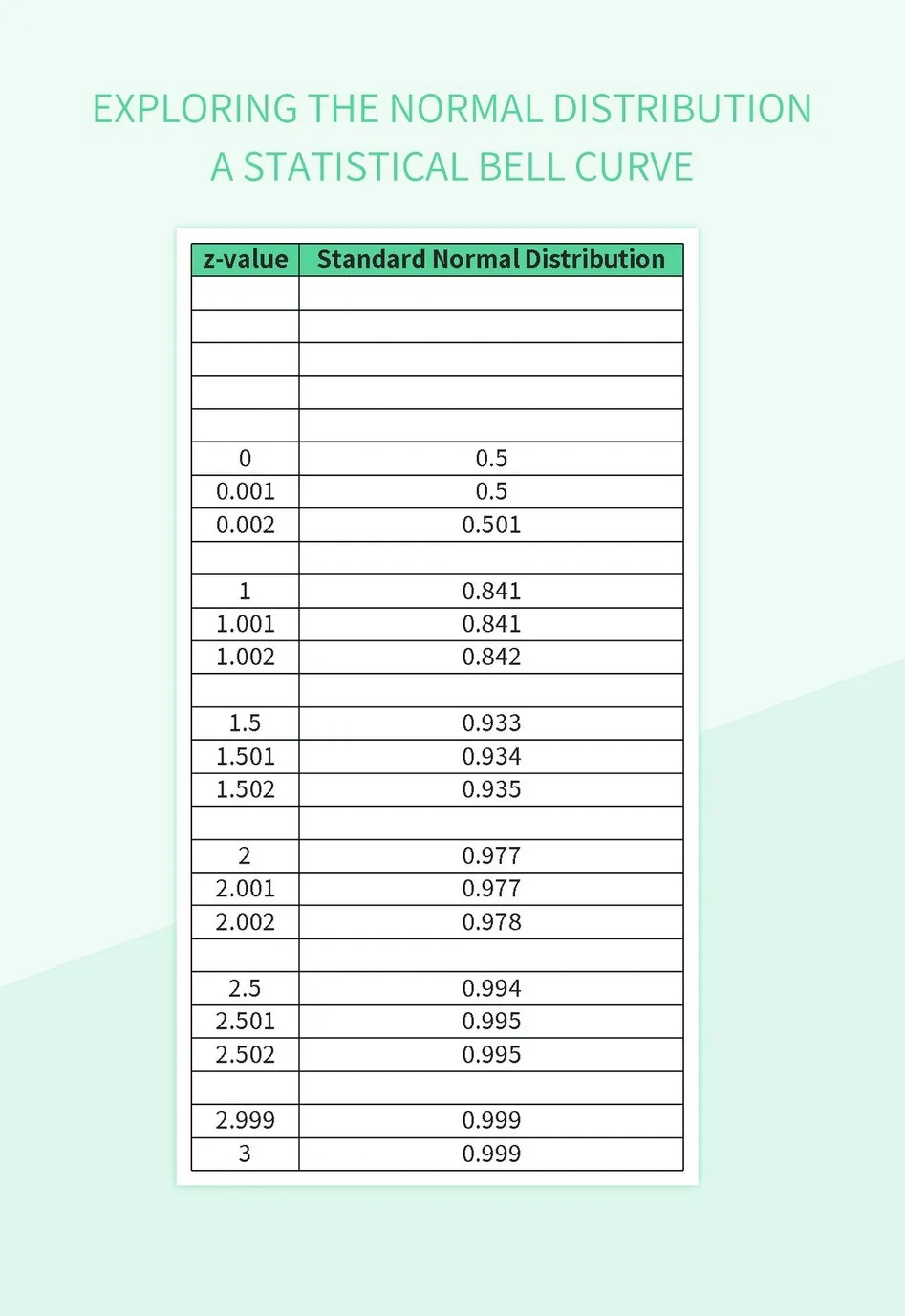 EXPLORING THE NORMAL DISTRIBUTION
A STATISTICAL BELL CURVE

| z-value | Standard Normal Distribution |
|---|---|
| | |
| | |
| | |
| | |
| | |
| 0 | 0.5 |
| 0.001 | 0.5 |
| 0.002 | 0.501 |
| | |
| 1 | 0.841 |
| 1.001 | 0.841 |
| 1.002 | 0.842 |
| | |
| 1.5 | 0.933 |
| 1.501 | 0.934 |
| 1.502 | 0.935 |
| | |
| 2 | 0.977 |
| 2.001 | 0.977 |
| 2.002 | 0.978 |
| | |
| 2.5 | 0.994 |
| 2.501 | 0.995 |
| 2.502 | 0.995 |
| | |
| 2.999 | 0.999 |
| 3 | 0.999 |